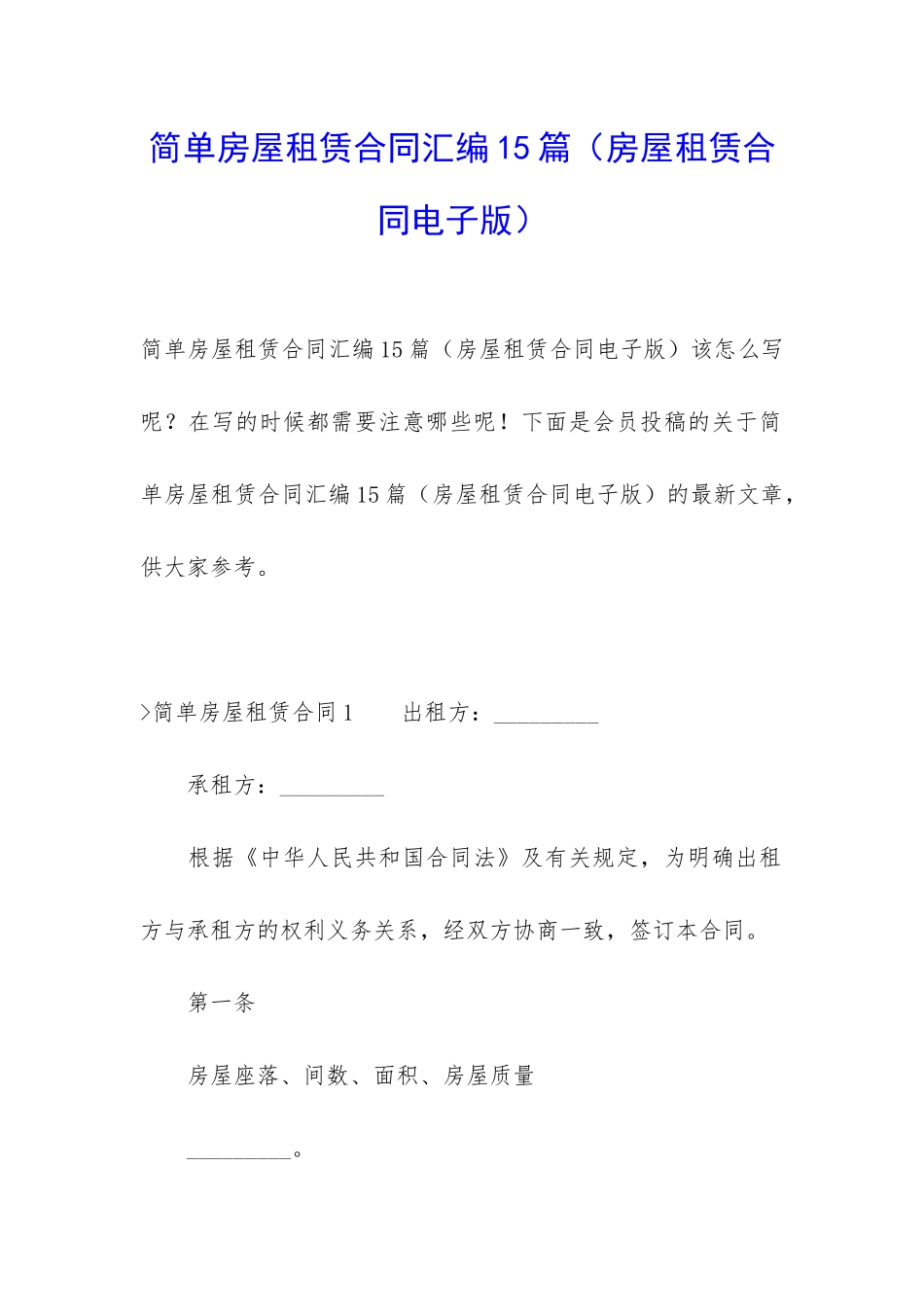 简单房屋租赁合同汇编15篇（房屋租赁合同电子版）

简单房屋租赁合同汇编15篇（房屋租赁合同电子版）该怎么写呢？在写的时候都需要注意哪些呢！下面是会员投稿的关于简单房屋租赁合同汇编15篇（房屋租赁合同电子版）的最新文章，供大家参考。

>简单房屋租赁合同1　　出租方：_________

承租方：_________

根据《中华人民共和国合同法》及有关规定，为明确出租方与承租方的权利义务关系，经双方协商一致，签订本合同。

第一条

房屋座落、间数、面积、房屋质量

_________。